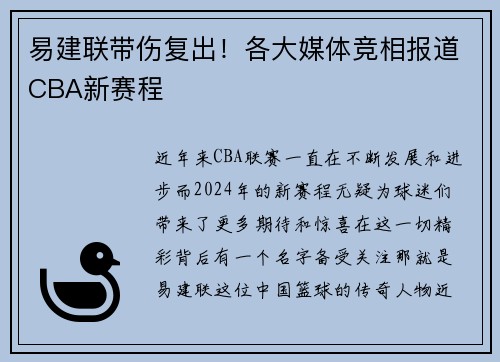 易建联带伤复出！各大媒体竞相报道CBA新赛程

近年来CBA联赛一直在不断发展和进步而2024年的新赛程无疑为球迷们带来了更多期待和惊喜在这一切精彩背后有一个名字备受关注那就是易建联这位中国篮球的传奇人物近